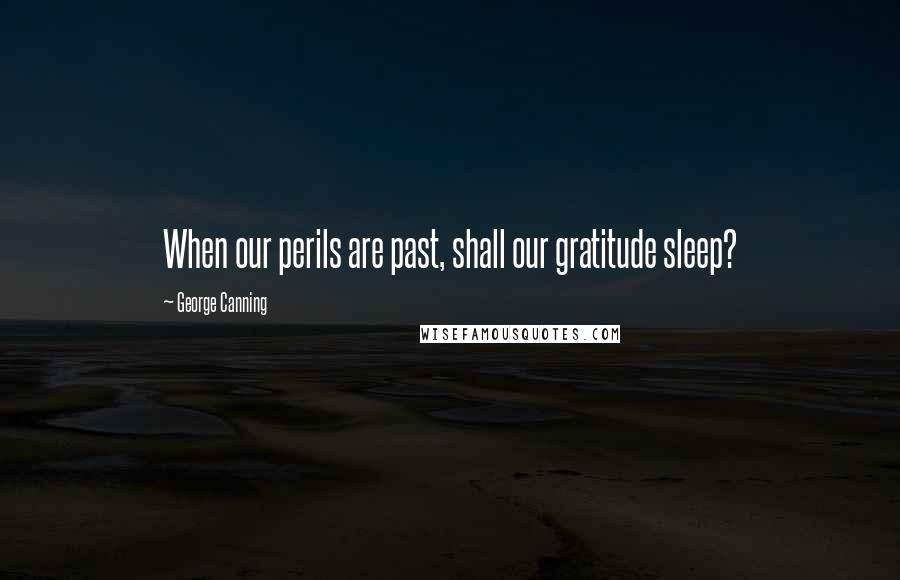 When our perils are past, shall our gratitude sleep?

~ George Canning

WISEFAMOUSQUOTES.COM